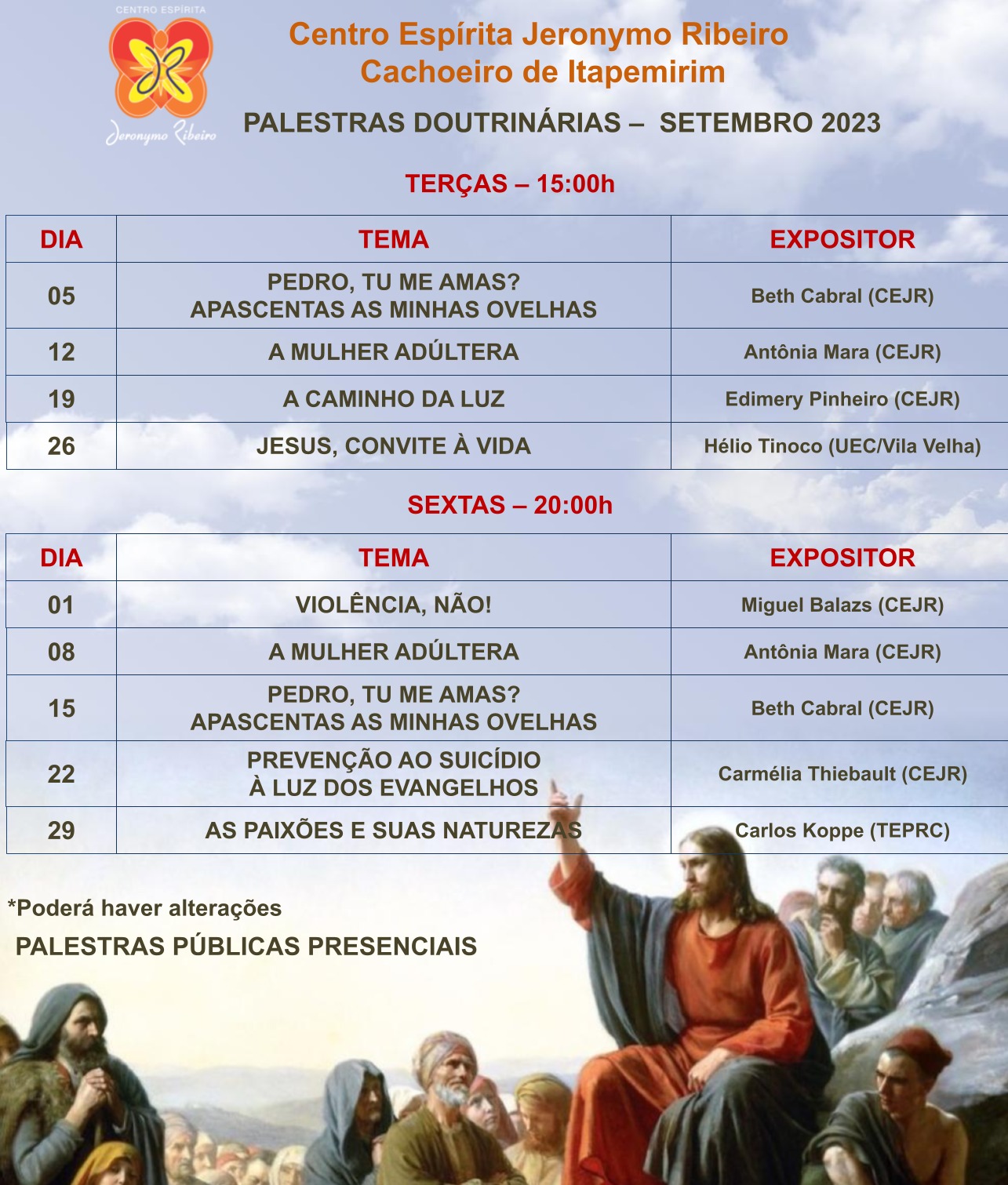 CENTRO ESPÍRITA
Jeronymo Ribeiro

Centro Espírita Jeronymo Ribeiro
Cachoeiro de Itapemirim

PALESTRAS DOUTRINÁRIAS – SETEMBRO 2023

TERÇAS – 15:00h

| DIA | TEMA | EXPOSITOR |
|---|---|---|
| 05 | PEDRO, TU ME AMAS? APASCENTAS AS MINHAS OVELHAS | Beth Cabral (CEJR) |
| 12 | A MULHER ADÚLTERA | Antônia Mara (CEJR) |
| 19 | A CAMINHO DA LUZ | Edimery Pinheiro (CEJR) |
| 26 | JESUS, CONVITE À VIDA | Hélio Tinoco (UEC/Vila Velha) |

SEXTAS – 20:00h

| DIA | TEMA | EXPOSITOR |
|---|---|---|
| 01 | VIOLÊNCIA, NÃO! | Miguel Balazs (CEJR) |
| 08 | A MULHER ADÚLTERA | Antônia Mara (CEJR) |
| 15 | PEDRO, TU ME AMAS? APASCENTAS AS MINHAS OVELHAS | Beth Cabral (CEJR) |
| 22 | PREVENÇÃO AO SUICÍDIO À LUZ DOS EVANGELHOS | Carmélia Thiebault (CEJR) |
| 29 | AS PAIXÕES E SUAS NATUREZAS | Carlos Koppe (TEPRC) |

*Poderá haver alterações

PALESTRAS PÚBLICAS PRESENCIAIS